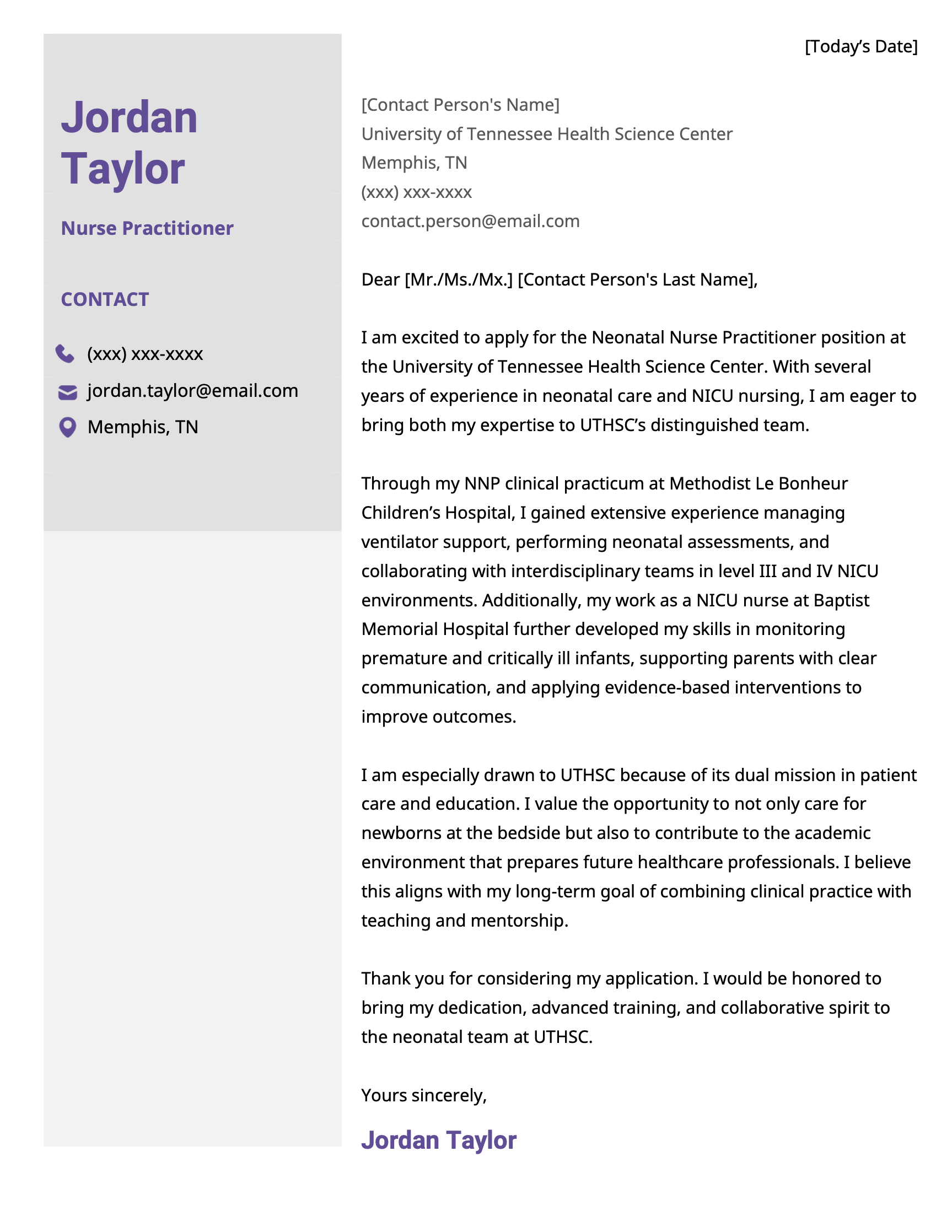 Jordan Taylor

Nurse Practitioner

CONTACT

(xxx) xxx-xxxx

jordan.taylor@email.com

Memphis, TN

[Today's Date]

[Contact Person's Name]
University of Tennessee Health Science Center
Memphis, TN
(xxx) xxx-xxxx
contact.person@email.com

Dear [Mr./Ms./Mx.] [Contact Person's Last Name],

I am excited to apply for the Neonatal Nurse Practitioner position at the University of Tennessee Health Science Center. With several years of experience in neonatal care and NICU nursing, I am eager to bring both my expertise to UTHSC's distinguished team.

Through my NNP clinical practicum at Methodist Le Bonheur Children's Hospital, I gained extensive experience managing ventilator support, performing neonatal assessments, and collaborating with interdisciplinary teams in level III and IV NICU environments. Additionally, my work as a NICU nurse at Baptist Memorial Hospital further developed my skills in monitoring premature and critically ill infants, supporting parents with clear communication, and applying evidence-based interventions to improve outcomes.

I am especially drawn to UTHSC because of its dual mission in patient care and education. I value the opportunity to not only care for newborns at the bedside but also to contribute to the academic environment that prepares future healthcare professionals. I believe this aligns with my long-term goal of combining clinical practice with teaching and mentorship.

Thank you for considering my application. I would be honored to bring my dedication, advanced training, and collaborative spirit to the neonatal team at UTHSC.

Yours sincerely,

Jordan Taylor